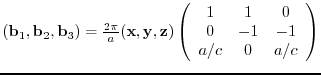 $(\mathbf{b}_1, \mathbf{b}_2, \mathbf{b}_3) = \frac{2\pi}{a}(\mathbf{x}, \mathbf{y}, \mathbf{z}) \begin{pmatrix} 1 & 1 & 0 \\ 0 & -1 & -1 \\ a/c & 0 & a/c \end{pmatrix}$